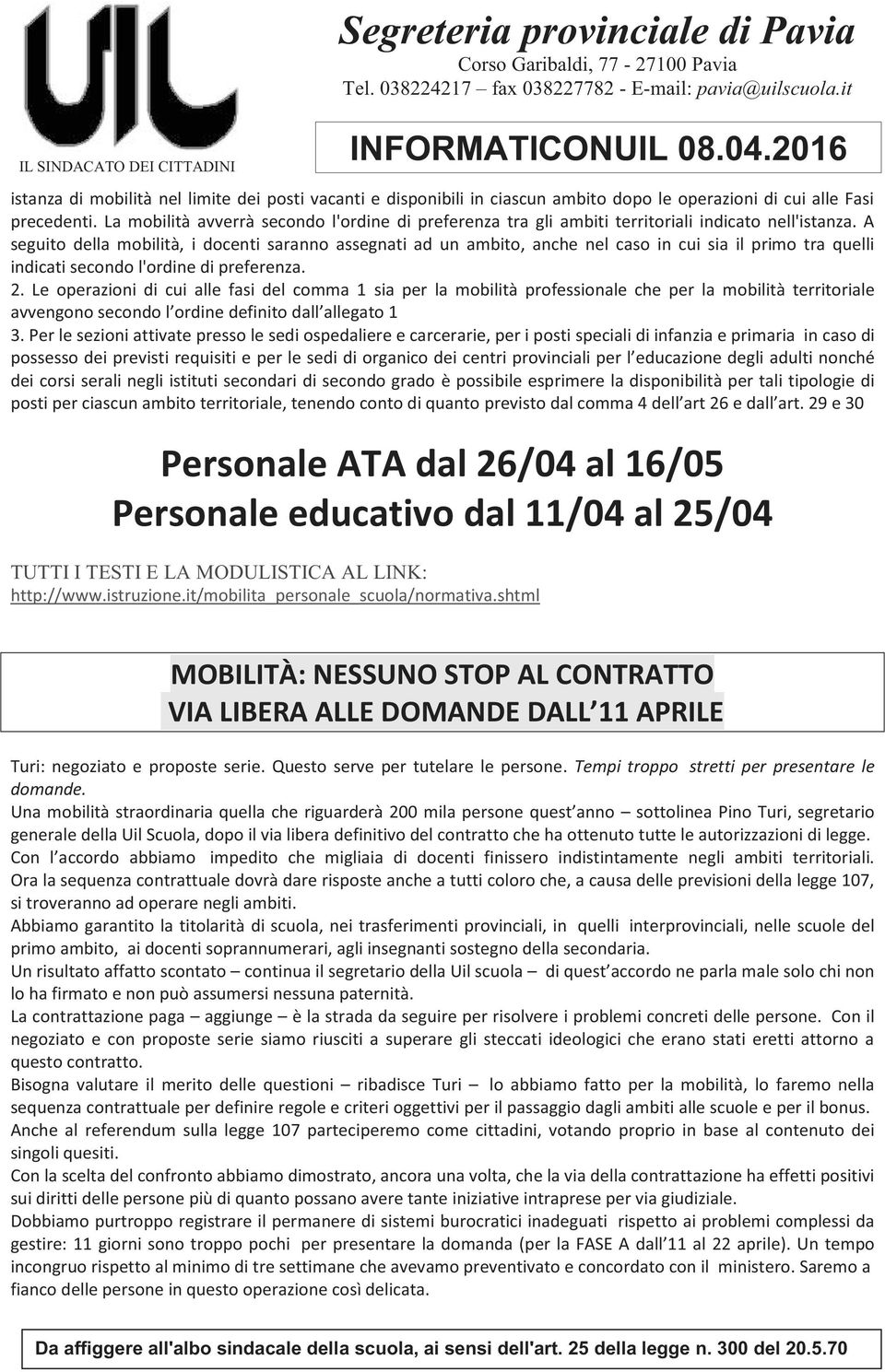 UIL
IL SINDACATO DEI CITTADINI

Segreteria provinciale di Pavia
Corso Garibaldi, 77 - 27100 Pavia
Tel. 038224217 – fax 038227782 - E-mail: pavia@uilscuola.it

INFORMATICONUIL 08.04.2016

istanza di mobilità nel limite dei posti vacanti e disponibili in ciascun ambito dopo le operazioni di cui alle Fasi precedenti. La mobilità avverrà secondo l'ordine di preferenza tra gli ambiti territoriali indicato nell'istanza. A seguito della mobilità, i docenti saranno assegnati ad un ambito, anche nel caso in cui sia il primo tra quelli indicati secondo l'ordine di preferenza.
2. Le operazioni di cui alle fasi del comma 1 sia per la mobilità professionale che per la mobilità territoriale avvengono secondo l ordine definito dall allegato 1
3. Per le sezioni attivate presso le sedi ospedaliere e carcerarie, per i posti speciali di infanzia e primaria in caso di possesso dei previsti requisiti e per le sedi di organico dei centri provinciali per l educazione degli adulti nonché dei corsi serali negli istituti secondari di secondo grado è possibile esprimere la disponibilità per tali tipologie di posti per ciascun ambito territoriale, tenendo conto di quanto previsto dal comma 4 dell art 26 e dall art. 29 e 30

Personale ATA dal 26/04 al 16/05
Personale educativo dal 11/04 al 25/04

TUTTI I TESTI E LA MODULISTICA AL LINK:
http://www.istruzione.it/mobilita_personale_scuola/normativa.shtml

MOBILITÀ: NESSUNO STOP AL CONTRATTO
VIA LIBERA ALLE DOMANDE DALL 11 APRILE

Turi: negoziato e proposte serie. Questo serve per tutelare le persone. Tempi troppo stretti per presentare le domande.
Una mobilità straordinaria quella che riguarderà 200 mila persone quest anno – sottolinea Pino Turi, segretario generale della Uil Scuola, dopo il via libera definitivo del contratto che ha ottenuto tutte le autorizzazioni di legge. Con l accordo abbiamo impedito che migliaia di docenti finissero indistintamente negli ambiti territoriali. Ora la sequenza contrattuale dovrà dare risposte anche a tutti coloro che, a causa delle previsioni della legge 107, si troveranno ad operare negli ambiti.
Abbiamo garantito la titolarità di scuola, nei trasferimenti provinciali, in quelli interprovinciali, nelle scuole del primo ambito, ai docenti soprannumerari, agli insegnanti sostegno della secondaria.
Un risultato affatto scontato – continua il segretario della Uil scuola – di quest accordo ne parla male solo chi non lo ha firmato e non può assumersi nessuna paternità.
La contrattazione paga – aggiunge – è la strada da seguire per risolvere i problemi concreti delle persone. Con il negoziato e con proposte serie siamo riusciti a superare gli steccati ideologici che erano stati eretti attorno a questo contratto.
Bisogna valutare il merito delle questioni – ribadisce Turi – lo abbiamo fatto per la mobilità, lo faremo nella sequenza contrattuale per definire regole e criteri oggettivi per il passaggio dagli ambiti alle scuole e per il bonus.
Anche al referendum sulla legge 107 parteciperemo come cittadini, votando proprio in base al contenuto dei singoli quesiti.
Con la scelta del confronto abbiamo dimostrato, ancora una volta, che la via della contrattazione ha effetti positivi sui diritti delle persone più di quanto possano avere tante iniziative intraprese per via giudiziale.
Dobbiamo purtroppo registrare il permanere di sistemi burocratici inadeguati rispetto ai problemi complessi da gestire: 11 giorni sono troppo pochi per presentare la domanda (per la FASE A dall 11 al 22 aprile). Un tempo incongruo rispetto al minimo di tre settimane che avevamo preventivato e concordato con il ministero. Saremo a fianco delle persone in questo operazione così delicata.

Da affiggere all'albo sindacale della scuola, ai sensi dell'art. 25 della legge n. 300 del 20.5.70